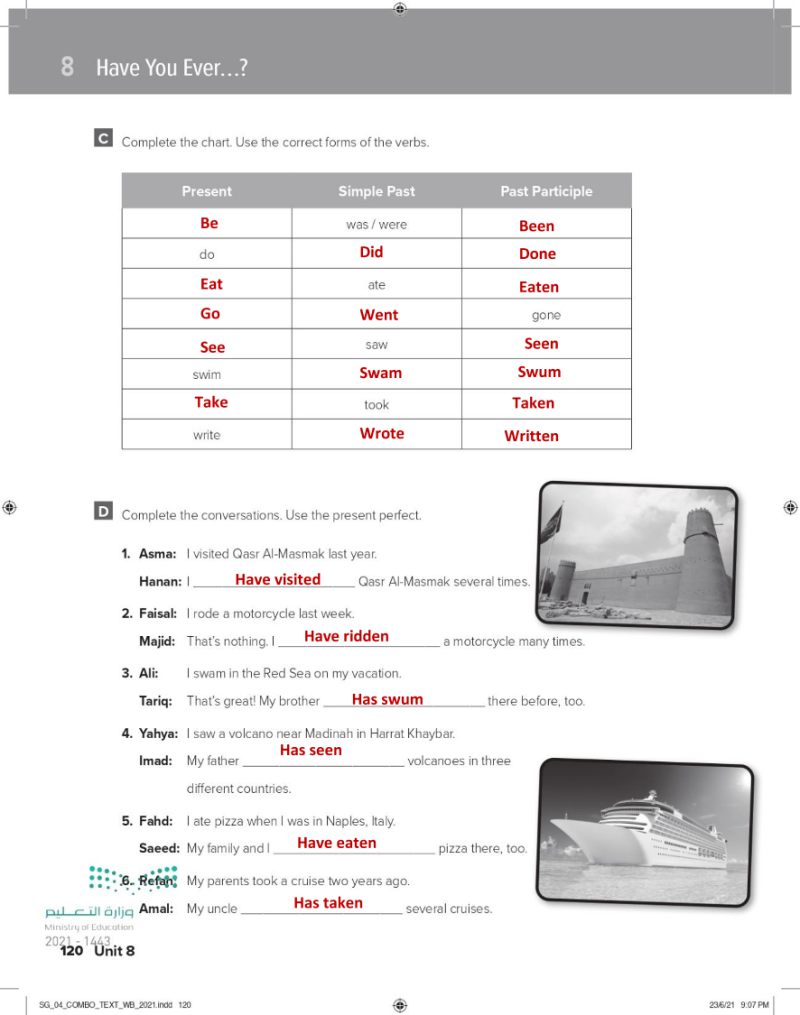 8 Have You Ever...?

C Complete the chart. Use the correct forms of the verbs.

| Present | Simple Past | Past Participle |
|---|---|---|
| Be | was / were | Been |
| do | Did | Done |
| Eat | ate | Eaten |
| Go | Went | gone |
| See | saw | Seen |
| swim | Swam | Swum |
| Take | took | Taken |
| write | Wrote | Written |

D Complete the conversations. Use the present perfect.

1. Asma: I visited Qasr Al-Masmak last year.
Hanan: I Have visited Qasr Al-Masmak several times.

2. Faisal: I rode a motorcycle last week.
Majid: That's nothing. I Have ridden a motorcycle many times.

3. Ali: I swam in the Red Sea on my vacation.
Tariq: That's great! My brother Has swum there before, too.

4. Yahya: I saw a volcano near Madinah in Harrat Khaybar.
Imad: My father Has seen volcanoes in three different countries.

5. Fahd: I ate pizza when I was in Naples, Italy.
Saeed: My family and I Have eaten pizza there, too.

6. Refah: My parents took a cruise two years ago.
Amal: My uncle Has taken several cruises.

وزارة التعليم
Ministry of Education
2021 - 1443

120 Unit 8

SG_04_COMBO_TEXT_WB_2021.indd 120 23/6/21 9:07 PM